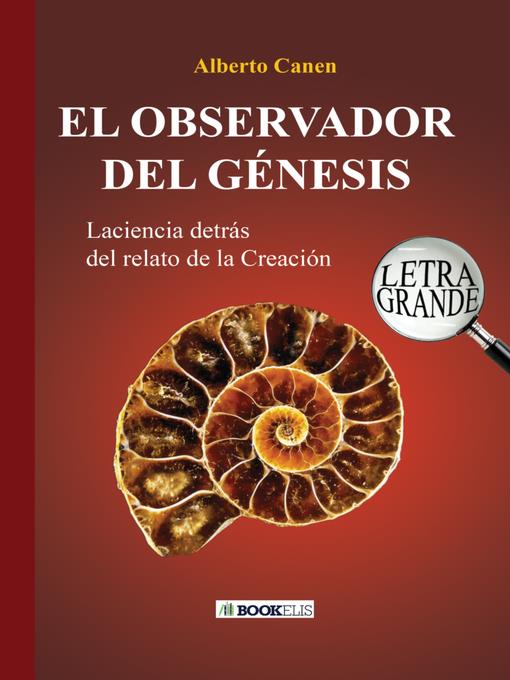 Alberto Canen

EL OBSERVADOR DEL GÉNESIS

Laciencia detrás del relato de la Creación

LETRA GRANDE

BOOKELIS